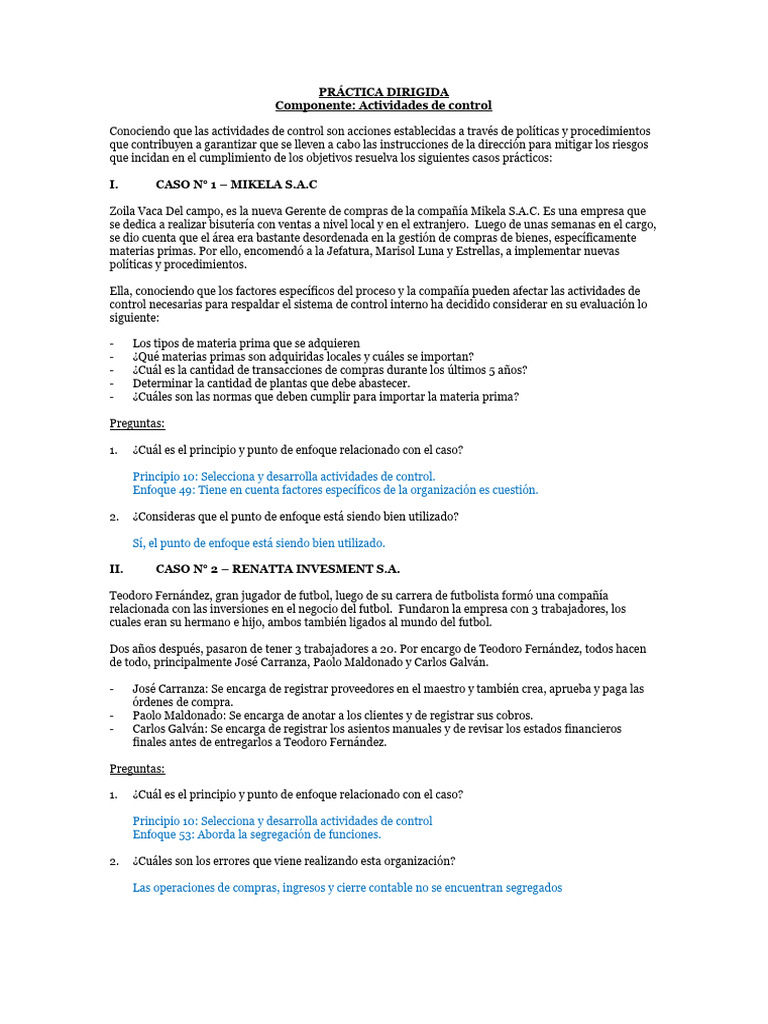 PRÁCTICA DIRIGIDA
Componente: Actividades de control

Conociendo que las actividades de control son acciones establecidas a través de políticas y procedimientos que contribuyen a garantizar que se lleven a cabo las instrucciones de la dirección para mitigar los riesgos que incidan en el cumplimiento de los objetivos resuelva los siguientes casos prácticos:

I. CASO N° 1 – MIKELA S.A.C

Zoila Vaca Del campo, es la nueva Gerente de compras de la compañía Mikela S.A.C. Es una empresa que se dedica a realizar bisutería con ventas a nivel local y en el extranjero. Luego de unas semanas en el cargo, se dio cuenta que el área era bastante desordenada en la gestión de compras de bienes, específicamente materias primas. Por ello, encomendó a la Jefatura, Marisol Luna y Estrellas, a implementar nuevas políticas y procedimientos.

Ella, conociendo que los factores específicos del proceso y la compañía pueden afectar las actividades de control necesarias para respaldar el sistema de control interno ha decidido considerar en su evaluación lo siguiente:

- Los tipos de materia prima que se adquieren
- ¿Qué materias primas son adquiridas locales y cuáles se importan?
- ¿Cuál es la cantidad de transacciones de compras durante los últimos 5 años?
- Determinar la cantidad de plantas que debe abastecer.
- ¿Cuáles son las normas que deben cumplir para importar la materia prima?

Preguntas:

1. ¿Cuál es el principio y punto de enfoque relacionado con el caso?

Principio 10: Selecciona y desarrolla actividades de control.
Enfoque 49: Tiene en cuenta factores específicos de la organización es cuestión.

2. ¿Consideras que el punto de enfoque está siendo bien utilizado?

Sí, el punto de enfoque está siendo bien utilizado.

II. CASO N° 2 – RENATTA INVESMENT S.A.

Teodoro Fernández, gran jugador de futbol, luego de su carrera de futbolista formó una compañía relacionada con las inversiones en el negocio del futbol. Fundaron la empresa con 3 trabajadores, los cuales eran su hermano e hijo, ambos también ligados al mundo del futbol.

Dos años después, pasaron de tener 3 trabajadores a 20. Por encargo de Teodoro Fernández, todos hacen de todo, principalmente José Carranza, Paolo Maldonado y Carlos Galván.

- José Carranza: Se encarga de registrar proveedores en el maestro y también crea, aprueba y paga las órdenes de compra.
- Paolo Maldonado: Se encarga de anotar a los clientes y de registrar sus cobros.
- Carlos Galván: Se encarga de registrar los asientos manuales y de revisar los estados financieros finales antes de entregarlos a Teodoro Fernández.

Preguntas:

1. ¿Cuál es el principio y punto de enfoque relacionado con el caso?

Principio 10: Selecciona y desarrolla actividades de control
Enfoque 53: Aborda la segregación de funciones.

2. ¿Cuáles son los errores que viene realizando esta organización?

Las operaciones de compras, ingresos y cierre contable no se encuentran segregados